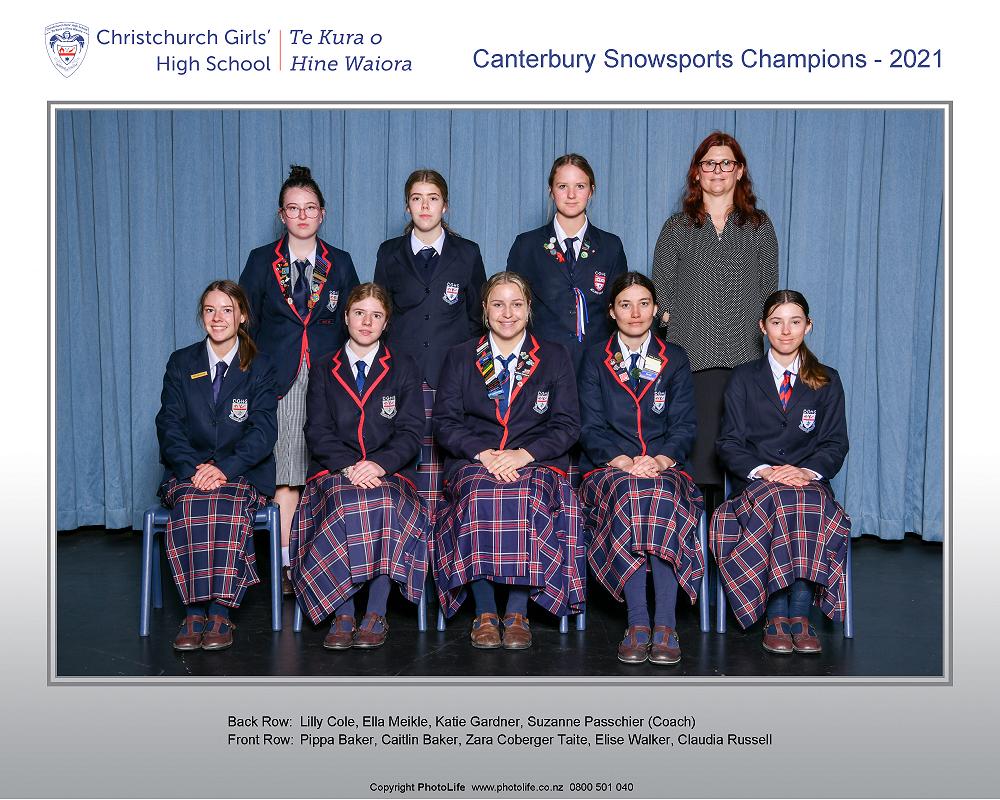 Christchurch Girls' High School
Te Kura o Hine Waiora

Canterbury Snowsports Champions - 2021

Back Row: Lilly Cole, Ella Meikle, Katie Gardner, Suzanne Passchier (Coach)
Front Row: Pippa Baker, Caitlin Baker, Zara Coberger Taite, Elise Walker, Claudia Russell

Copyright PhotoLife www.photolife.co.nz 0800 501 040